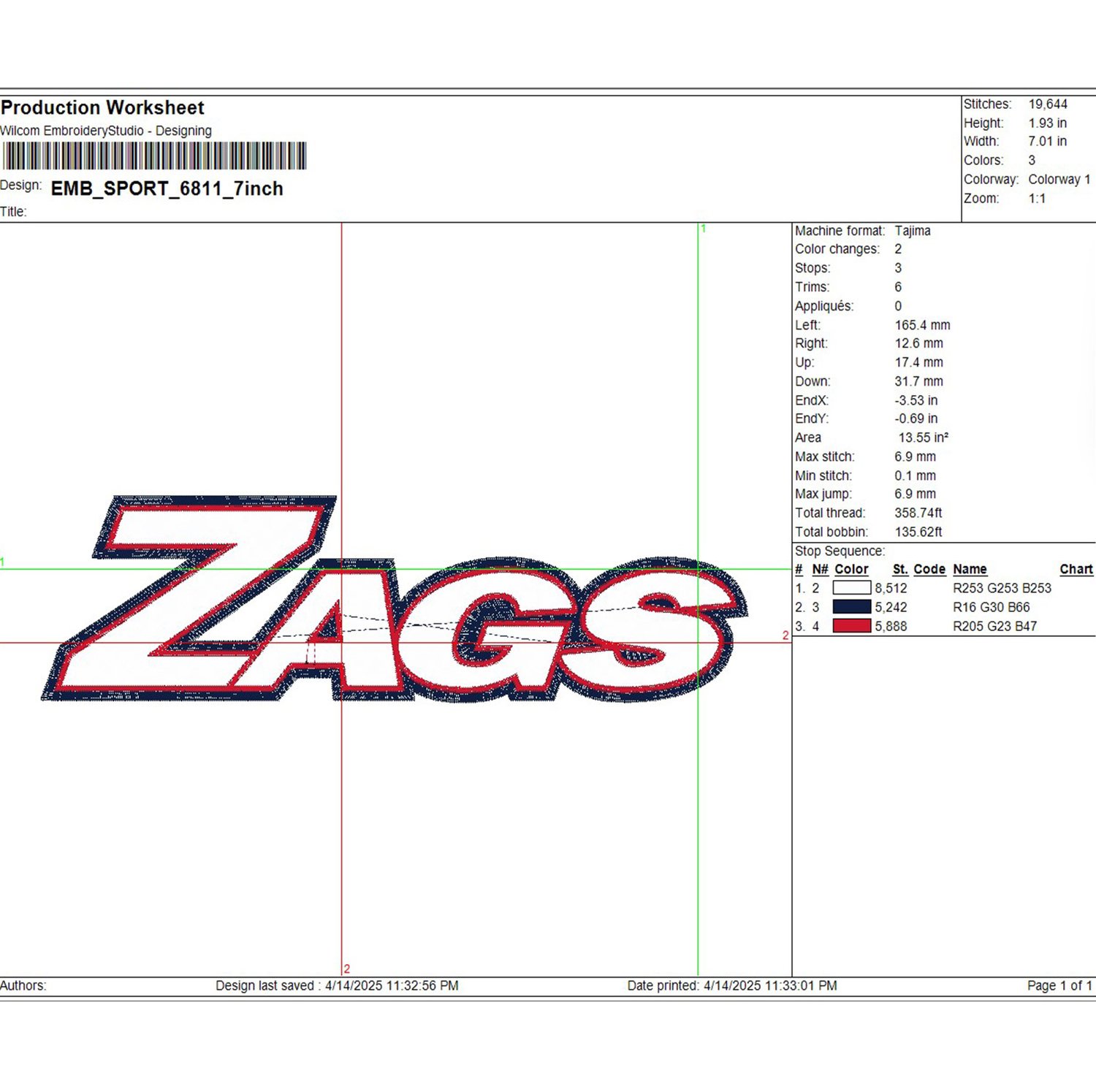 Production Worksheet
Wilcom EmbroideryStudio - Designing

Design: EMB_SPORT_6811_7inch
Title:

Stitches: 19,644
Height: 1.93 in
Width: 7.01 in
Colors: 3
Colorway: Colorway 1
Zoom: 1:1

1

1

2

2

ZAGS

Machine format: Tajima
Color changes: 2
Stops: 3
Trims: 6
Appliqués: 0
Left: 165.4 mm
Right: 12.6 mm
Up: 17.4 mm
Down: 31.7 mm
EndX: -3.53 in
EndY: -0.69 in
Area 13.55 in²
Max stitch: 6.9 mm
Min stitch: 0.1 mm
Max jump: 6.9 mm
Total thread: 358.74ft
Total bobbin: 135.62ft

Stop Sequence:

| # | N# | Color | St. | Code | Name | Chart |
|---|---|---|---|---|---|---|
| 1. | 2 | | 8,512 | | R253 G253 B253 | |
| 2. | 3 | | 5,242 | | R16 G30 B66 | |
| 3. | 4 | | 5,888 | | R205 G23 B47 | |

Authors: Design last saved : 4/14/2025 11:32:56 PM Date printed: 4/14/2025 11:33:01 PM Page 1 of 1